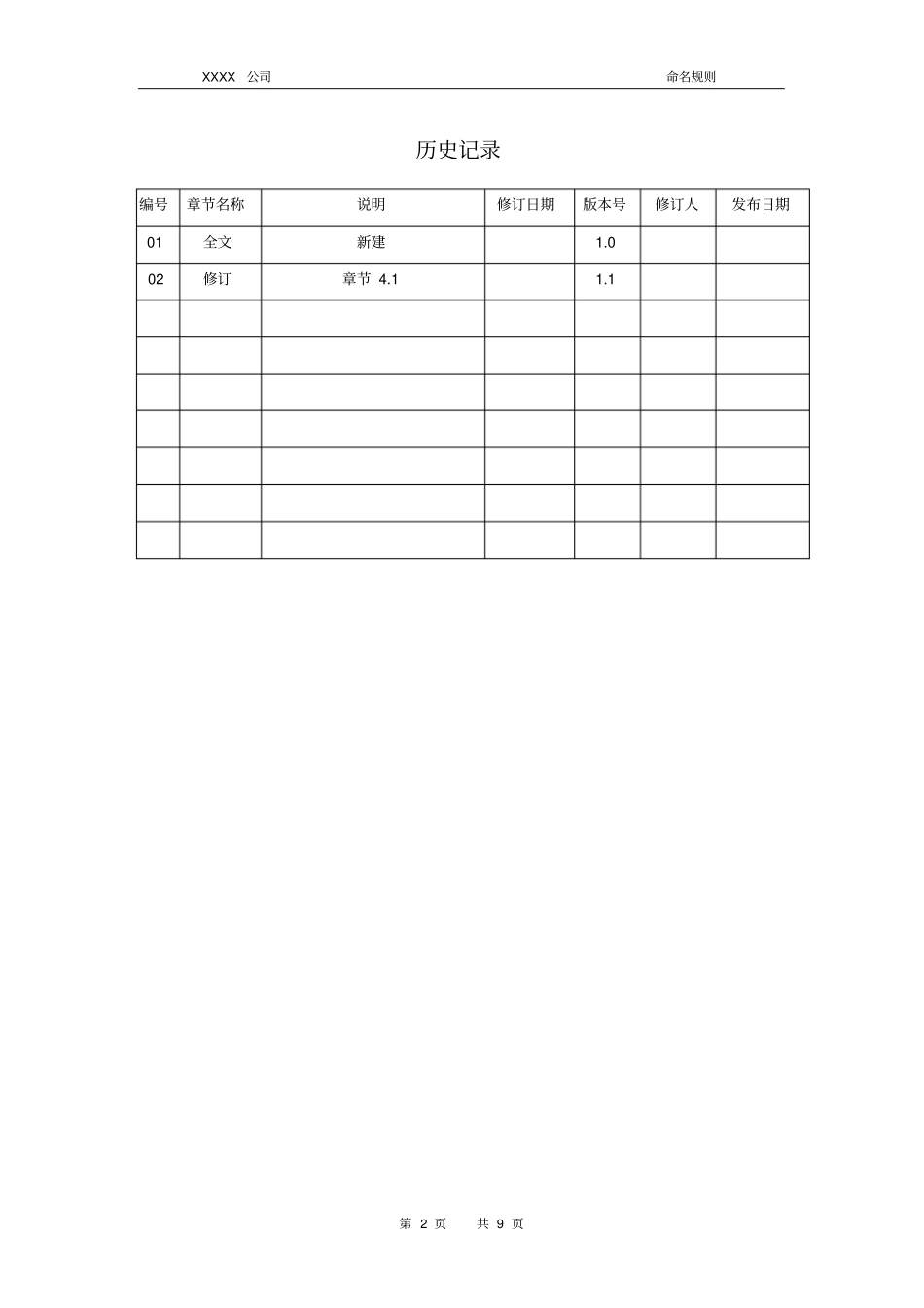 XXXX 公司

命名规则

历史记录

| 编号 | 章节名称 | 说明 | 修订日期 | 版本号 | 修订人 | 发布日期 |
|---|---|---|---|---|---|---|
| 01 | 全文 | 新建 | | 1.0 | | |
| 02 | 修订 | 章节 4.1 | | 1.1 | | |
| | | | | | | |
| | | | | | | |
| | | | | | | |
| | | | | | | |
| | | | | | | |
| | | | | | | |
| | | | | | | |

第 2 页 共 9 页